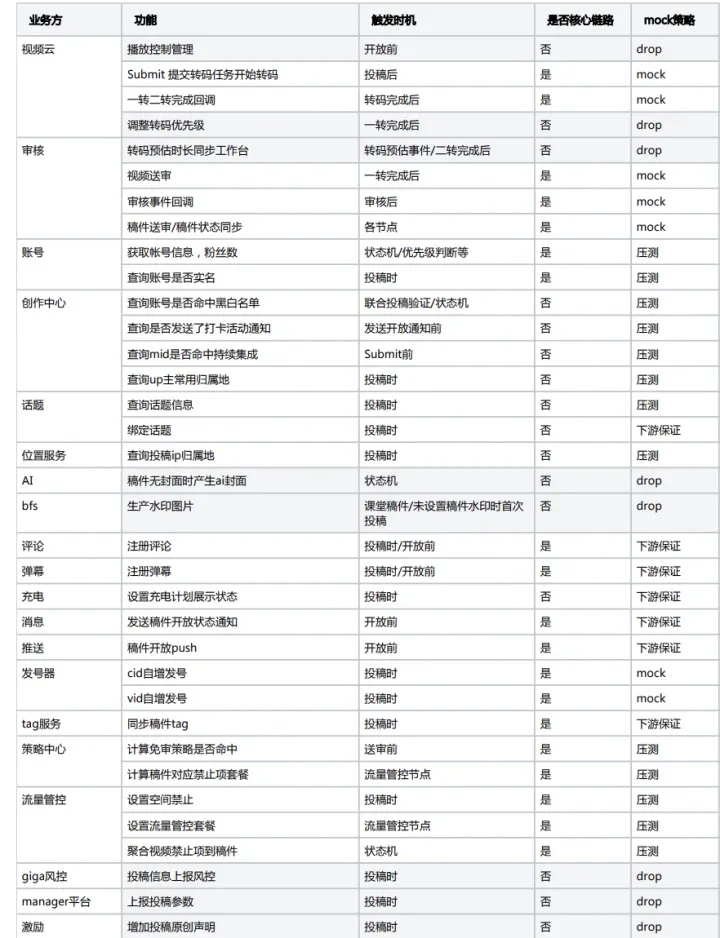 | 业务方 | 功能 | 触发时机 | 是否核心链路 | mock策略 |
|---|---|---|---|---|
| 视频云 | 播放控制管理 | 开放前 | 否 | drop |
| | Submit 提交转码任务开始转码 | 投稿后 | 是 | mock |
| | 一转二转完成回调 | 转码完成后 | 是 | mock |
| | 调整转码优先级 | 一转完成后 | 否 | drop |
| 审核 | 转码预估时长同步工作台 | 转码预估事件/二转完成后 | 否 | drop |
| | 视频送审 | 一转完成后 | 是 | mock |
| | 审核事件回调 | 审核后 | 是 | mock |
| | 稿件送审/稿件状态同步 | 各节点 | 是 | mock |
| 账号 | 获取帐号信息，粉丝数 | 状态机/优先级判断等 | 是 | 压测 |
| | 查询账号是否实名 | 投稿时 | 是 | 压测 |
| 创作中心 | 查询账号是否命中黑白名单 | 联合投稿验证/状态机 | 否 | 压测 |
| | 查询是否发送了打卡活动通知 | 发送开放通知前 | 否 | 压测 |
| | 查询mid是否命中持续集成 | Submit前 | 否 | 压测 |
| | 查询up主常用归属地 | 投稿时 | 否 | 压测 |
| 话题 | 查询话题信息 | 投稿时 | 否 | 压测 |
| | 绑定话题 | 投稿时 | 否 | 下游保证 |
| 位置服务 | 查询投稿ip归属地 | 投稿时 | 否 | 压测 |
| AI | 稿件无封面时产生ai封面 | 状态机 | 否 | drop |
| bfs | 生产水印图片 | 课堂稿件/未设置稿件水印时首次投稿 | 否 | drop |
| 评论 | 注册评论 | 投稿时/开放前 | 是 | 下游保证 |
| 弹幕 | 注册弹幕 | 投稿时/开放前 | 是 | 下游保证 |
| 充电 | 设置充电计划展示状态 | 投稿时 | 否 | 下游保证 |
| 消息 | 发送稿件开放状态通知 | 开放前 | 是 | 下游保证 |
| 推送 | 稿件开放push | 开放前 | 是 | 下游保证 |
| 发号器 | cid自增发号 | 投稿时 | 是 | mock |
| | vid自增发号 | 投稿时 | 是 | mock |
| tag服务 | 同步稿件tag | 投稿时 | 是 | 下游保证 |
| 策略中心 | 计算免审策略是否命中 | 送审前 | 是 | 压测 |
| | 计算稿件对应禁止项套餐 | 流量管控节点 | 是 | 压测 |
| 流量管控 | 设置空间禁止 | 投稿时 | 是 | 压测 |
| | 设置流量管控套餐 | 流量管控节点 | 是 | 压测 |
| | 聚合视频禁止项到稿件 | 状态机 | 是 | 压测 |
| giga风控 | 投稿信息上报风控 | 投稿时 | 否 | drop |
| manager平台 | 上报投稿参数 | 投稿时 | 否 | drop |
| 激励 | 增加投稿原创声明 | 投稿时 | 否 | drop |